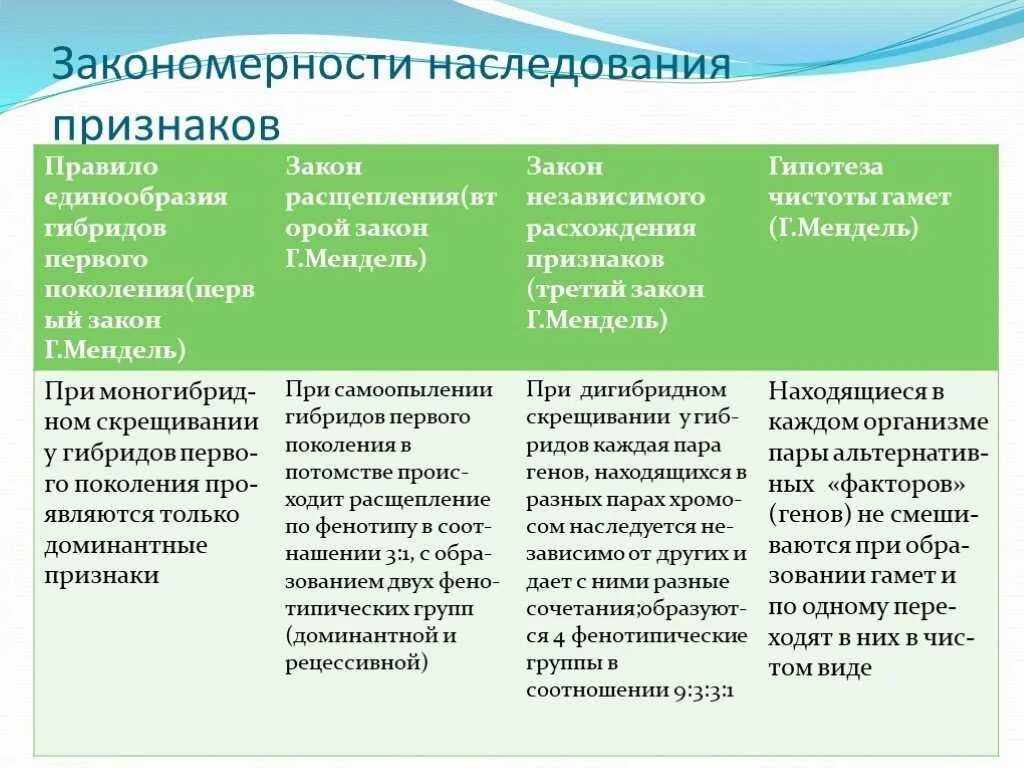 Закономерности наследования признаков

| Правило единообразия гибридов первого поколения(первый закон Г.Мендель) | Закон расщепления(второй закон Г.Мендель) | Закон независимого расхождения признаков (третий закон Г.Мендель) | Гипотеза чистоты гамет (Г.Мендель) |
|---|---|---|---|
| При моногибридном скрещивании у гибридов первого поколения проявляются только доминантные признаки | При самоопылении гибридов первого поколения в потомстве происходит расщепление по фенотипу в соотношении 3:1, с образованием двух фенотипических групп (доминантной и рецессивной) | При дигибридном скрещивании у гибридов каждая пара генов, находящихся в разных парах хромосом наследуется независимо от других и дает с ними разные сочетания;образуются 4 фенотипические группы в соотношении 9:3:3:1 | Находящиеся в каждом организме пары альтернативных «факторов» (генов) не смешиваются при образовании гамет и по одному переходят в них в чистом виде |